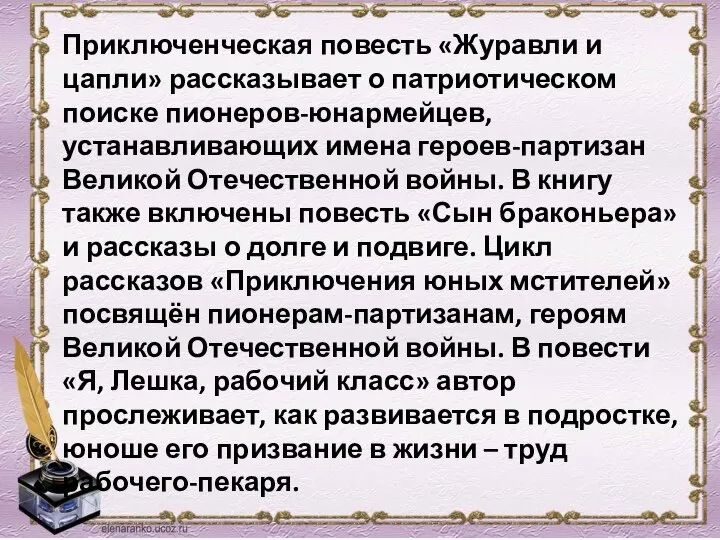 Приключенческая повесть «Журавли и цапли» рассказывает о патриотическом поиске пионеров-юнармейцев, устанавливающих имена героев-партизан Великой Отечественной войны. В книгу также включены повесть «Сын браконьера» и рассказы о долге и подвиге. Цикл рассказов «Приключения юных мстителей» посвящён пионерам-партизанам, героям Великой Отечественной войны. В повести «Я, Лешка, рабочий класс» автор прослеживает, как развивается в подростке, юноше его призвание в жизни – труд рабочего-пекаря.

elenaranko.ucoz.ru